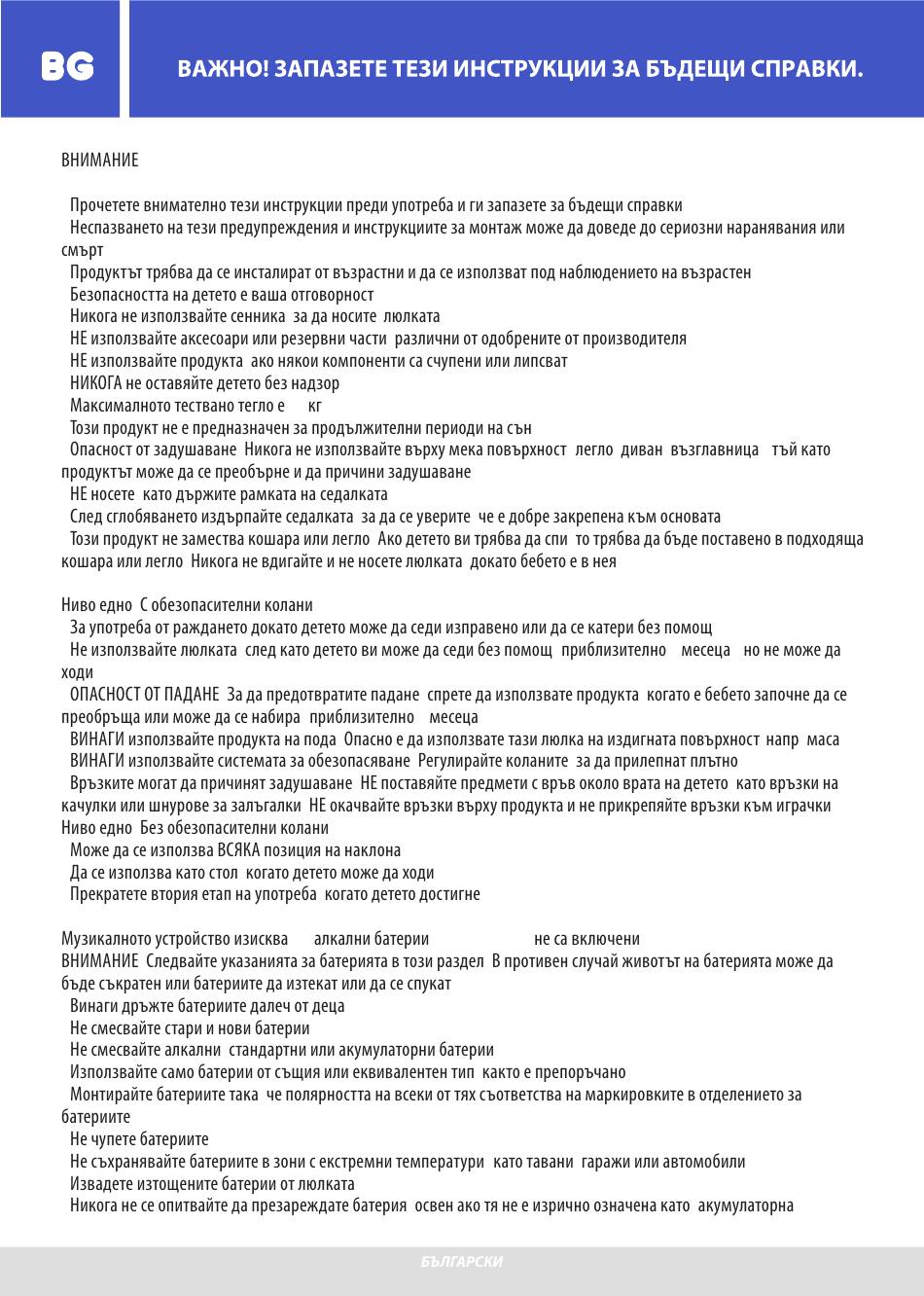 BG

ВАЖНО! ЗАПАЗЕТЕ ТЕЗИ ИНСТРУКЦИИ ЗА БЪДЕЩИ СПРАВКИ.

ВНИМАНИЕ

Прочетете внимателно тези инструкции преди употреба и ги запазете за бъдещи справки
Неспазването на тези предупреждения и инструкциите за монтаж може да доведе до сериозни наранявания или смърт
Продуктът трябва да се инсталират от възрастни и да се използват под наблюдението на възрастен
Безопасността на детето е ваша отговорност
Никога не използвайте сенника за да носите люлката
НЕ използвайте аксесоари или резервни части различни от одобрените от производителя
НЕ използвайте продукта ако някои компоненти са счупени или липсват
НИКОГА не оставяйте детето без надзор
Максималното тествано тегло е кг
Този продукт не е предназначен за продължителни периоди на сън
Опасност от задушаване Никога не използвайте върху мека повърхност легло диван възглавница тъй като продуктът може да се преобърне и да причини задушаване
НЕ носете като държите рамката на седалката
След сглобяването издърпайте седалката за да се уверите че е добре закрепена към основата
Този продукт не замества кошара или легло Ако детето ви трябва да спи то трябва да бъде поставено в подходяща кошара или легло Никога не вдигайте и не носете люлката докато бебето е в нея

Ниво едно С обезопасителни колани
За употреба от раждането докато детето може да седи изправено или да се катери без помощ
Не използвайте люлката след като детето ви може да седи без помощ приблизително месеца но не може да ходи
ОПАСНОСТ ОТ ПАДАНЕ За да предотвратите падане спрете да използвате продукта когато е бебето започне да се преобръща или може да се набира приблизително месеца
ВИНАГИ използвайте продукта на пода Опасно е да използвате тази люлка на издигната повърхност напр маса
ВИНАГИ използвайте системата за обезопасяване Регулирайте коланите за да прилепнат плътно
Връзките могат да причинят задушаване НЕ поставяйте предмети с връв около врата на детето като връзки на качулки или шнурове за залъгалки НЕ окачвайте връзки върху продукта и не прикрепяйте връзки към играчки
Ниво едно Без обезопасителни колани
Може да се използва ВСЯКА позиция на наклона
Да се използва като стол когато детето може да ходи
Прекратете втория етап на употреба когато детето достигне

Музикалното устройство изисква алкални батерии не са включени
ВНИМАНИЕ Следвайте указанията за батерията в този раздел В противен случай животът на батерията може да бъде съкратен или батериите да изтекат или да се спукат
Винаги дръжте батериите далеч от деца
Не смесвайте стари и нови батерии
Не смесвайте алкални стандартни или акумулаторни батерии
Използвайте само батерии от същия или еквивалентен тип както е препоръчано
Монтирайте батериите така че полярността на всеки от тях съответства на маркировките в отделението за батериите
Не чупете батериите
Не съхранявайте батериите в зони с екстремни температури като тавани гаражи или автомобили
Извадете изтощените батерии от люлката
Никога не се опитвайте да презареждате батерия освен ако тя не е изрично означена като акумулаторна

БЪЛГАРСКИ